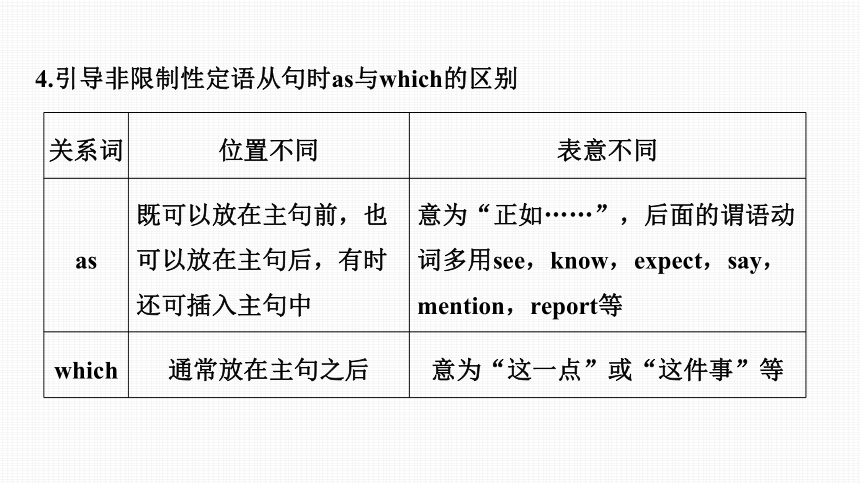 4.引导非限制性定语从句时as与which的区别

| 关系词 | 位置不同 | 表意不同 |
|---|---|---|
| as | 既可以放在主句前，也可以放在主句后，有时还可插入主句中 | 意为“正如……”，后面的谓语动词多用see，know，expect，say，mention，report等 |
| which | 通常放在主句之后 | 意为“这一点”或“这件事”等 |